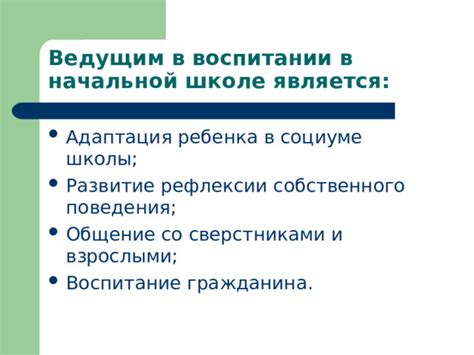 Ведущим в воспитании в начальной школе является:

• Адаптация ребенка в социуме школы;
• Развитие рефлексии собственного поведения;
• Общение со сверстниками и взрослыми;
• Воспитание гражданина.